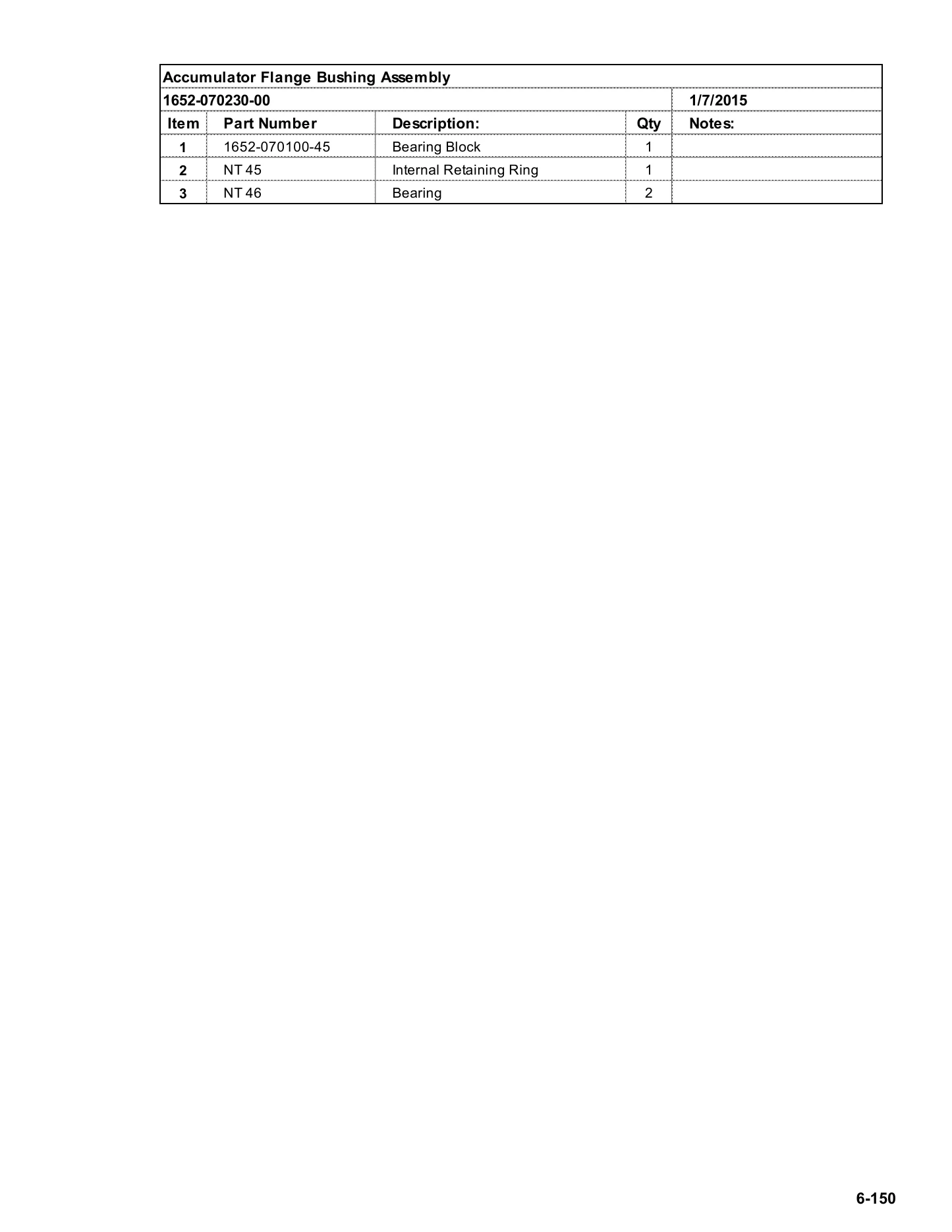 | Accumulator Flange Bushing Assembly | | | | |
|---|---|---|---|---|
| 1652-070230-00 | | | | 1/7/2015 |
| Item | Part Number | Description: | Qty | Notes: |
| 1 | 1652-070100-45 | Bearing Block | 1 | |
| 2 | NT 45 | Internal Retaining Ring | 1 | |
| 3 | NT 46 | Bearing | 2 | |

6-150